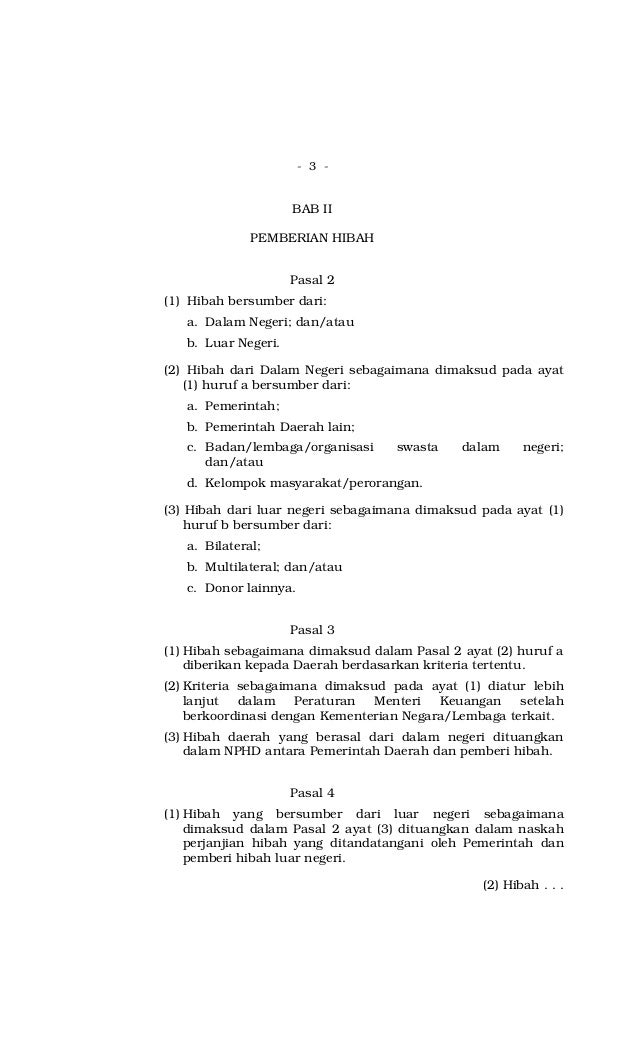 - 3 -

BAB II

PEMBERIAN HIBAH

Pasal 2

(1) Hibah bersumber dari:
a. Dalam Negeri; dan/atau
b. Luar Negeri.

(2) Hibah dari Dalam Negeri sebagaimana dimaksud pada ayat (1) huruf a bersumber dari:
a. Pemerintah;
b. Pemerintah Daerah lain;
c. Badan/lembaga/organisasi swasta dalam negeri; dan/atau
d. Kelompok masyarakat/perorangan.

(3) Hibah dari luar negeri sebagaimana dimaksud pada ayat (1) huruf b bersumber dari:
a. Bilateral;
b. Multilateral; dan/atau
c. Donor lainnya.

Pasal 3

(1) Hibah sebagaimana dimaksud dalam Pasal 2 ayat (2) huruf a diberikan kepada Daerah berdasarkan kriteria tertentu.
(2) Kriteria sebagaimana dimaksud pada ayat (1) diatur lebih lanjut dalam Peraturan Menteri Keuangan setelah berkoordinasi dengan Kementerian Negara/Lembaga terkait.
(3) Hibah daerah yang berasal dari dalam negeri dituangkan dalam NPHD antara Pemerintah Daerah dan pemberi hibah.

Pasal 4

(1) Hibah yang bersumber dari luar negeri sebagaimana dimaksud dalam Pasal 2 ayat (3) dituangkan dalam naskah perjanjian hibah yang ditandatangani oleh Pemerintah dan pemberi hibah luar negeri.

(2) Hibah . . .